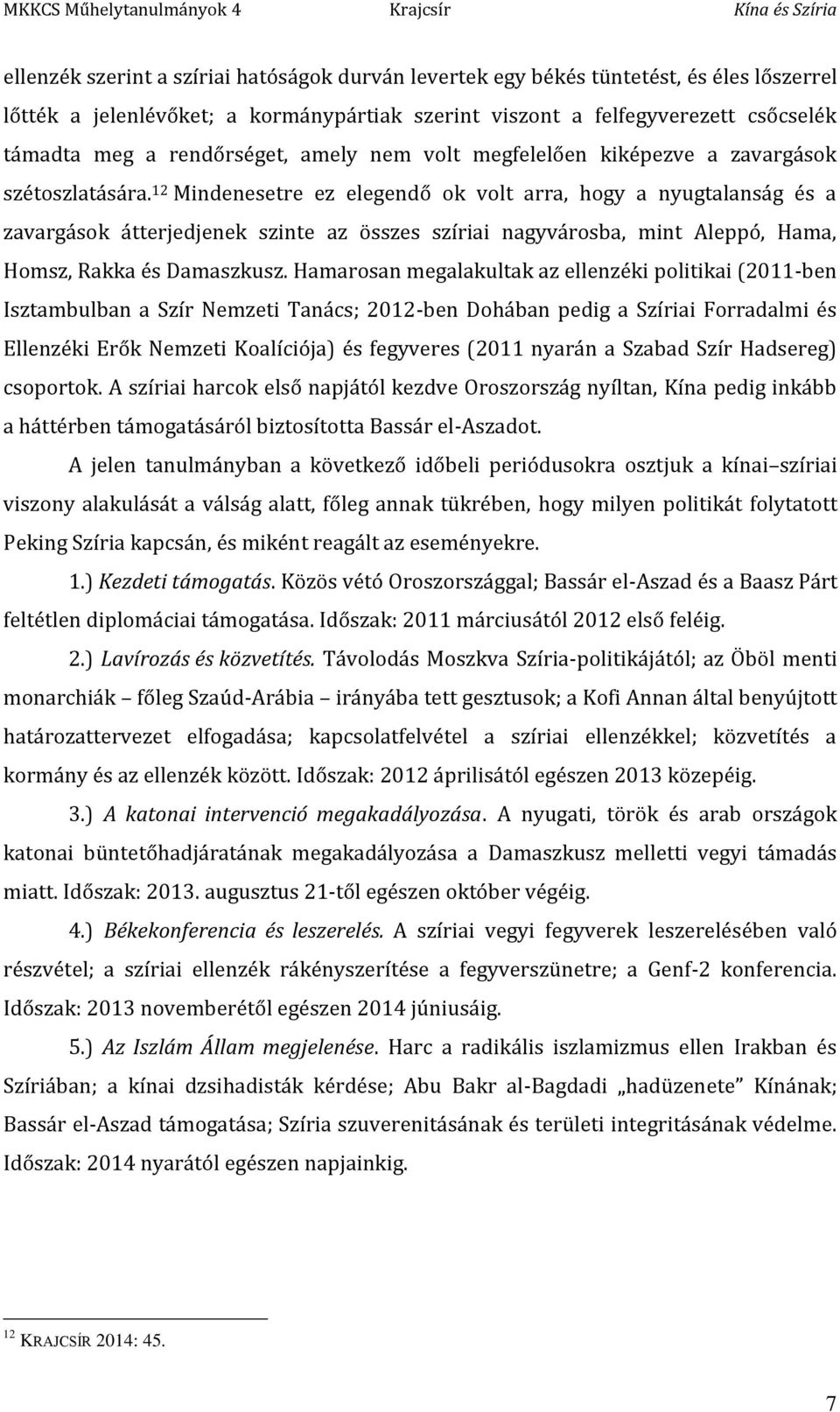 MKKCS Műhelytanulmányok 4 Krajcsír Kína és Szíria

ellenzék szerint a szíriai hatóságok durván levertek egy békés tüntetést, és éles lőszerrel lőtték a jelenlévőket; a kormánypártiak szerint viszont a felfegyverezett csőcselék támadta meg a rendőrséget, amely nem volt megfelelően kiképezve a zavargások szétoszlatására.$^{12}$ Mindenesetre ez elegendő ok volt arra, hogy a nyugtalanság és a zavargások átterjedjenek szinte az összes szíriai nagyvárosba, mint Aleppó, Hama, Homsz, Rakka és Damaszkusz. Hamarosan megalakultak az ellenzéki politikai (2011-ben Isztambulban a Szír Nemzeti Tanács; 2012-ben Dohában pedig a Szíriai Forradalmi és Ellenzéki Erők Nemzeti Koalíciója) és fegyveres (2011 nyarán a Szabad Szír Hadsereg) csoportok. A szíriai harcok első napjától kezdve Oroszország nyíltan, Kína pedig inkább a háttérben támogatásáról biztosította Bassár el-Aszadot.

A jelen tanulmányban a következő időbeli periódusokra osztjuk a kínai–szíriai viszony alakulását a válság alatt, főleg annak tükrében, hogy milyen politikát folytatott Peking Szíria kapcsán, és miként reagált az eseményekre.

1.) Kezdeti támogatás. Közös vétó Oroszországgal; Bassár el-Aszad és a Baasz Párt feltétlen diplomáciai támogatása. Időszak: 2011 márciusától 2012 első feléig.

2.) Lavírozás és közvetítés. Távolodás Moszkva Szíria-politikájától; az Öböl menti monarchiák – főleg Szaúd-Arábia – irányába tett gesztusok; a Kofi Annan által benyújtott határozattervezet elfogadása; kapcsolatfelvétel a szíriai ellenzékkel; közvetítés a kormány és az ellenzék között. Időszak: 2012 áprilisától egészen 2013 közepéig.

3.) A katonai intervenció megakadályozása. A nyugati, török és arab országok katonai büntetőhadjáratának megakadályozása a Damaszkusz melletti vegyi támadás miatt. Időszak: 2013. augusztus 21-től egészen október végéig.

4.) Békekonferencia és leszerelés. A szíriai vegyi fegyverek leszerelésében való részvétel; a szíriai ellenzék rákényszerítése a fegyverszünetre; a Genf-2 konferencia. Időszak: 2013 novemberétől egészen 2014 júniusáig.

5.) Az Iszlám Állam megjelenése. Harc a radikális iszlamizmus ellen Irakban és Szíriában; a kínai dzsihadisták kérdése; Abu Bakr al-Bagdadi „hadüzenete” Kínának; Bassár el-Aszad támogatása; Szíria szuverenitásának és területi integritásának védelme. Időszak: 2014 nyarától egészen napjainkig.

$^{12}$ KRAJCSÍR 2014: 45.

7